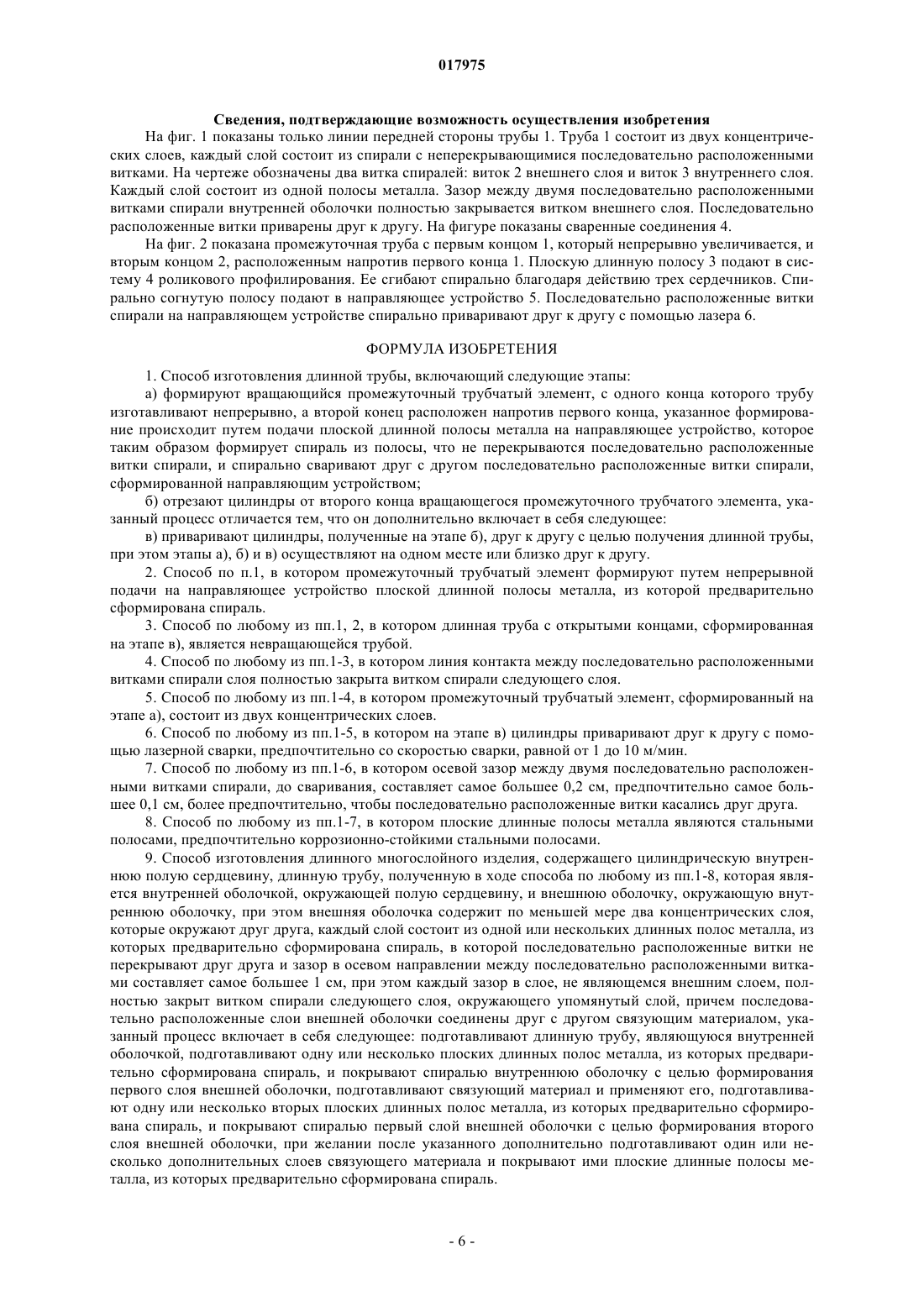 017975

Сведения, подтверждающие возможность осуществления изобретения

На фиг. 1 показаны только линии передней стороны трубы 1. Труба 1 состоит из двух концентрических слоев, каждый слой состоит из спирали с неперекрывающимися последовательно расположенными витками. На чертеже обозначены два витка спиралей: виток 2 внешнего слоя и виток 3 внутреннего слоя. Каждый слой состоит из одной полосы металла. Зазор между двумя последовательно расположенными витками спирали внутренней оболочки полностью закрывается витком внешнего слоя. Последовательно расположенные витки приварены друг к другу. На фигуре показаны сваренные соединения 4.

На фиг. 2 показана промежуточная труба с первым концом 1, который непрерывно увеличивается, и вторым концом 2, расположенным напротив первого конца 1. Плоскую длинную полосу 3 подают в систему 4 роликового профилирования. Ее сгибают спирально благодаря действию трех сердечников. Спирально согнутую полосу подают в направляющее устройство 5. Последовательно расположенные витки спирали на направляющем устройстве спирально приваривают друг к другу с помощью лазера 6.

ФОРМУЛА ИЗОБРЕТЕНИЯ

1. Способ изготовления длинной трубы, включающий следующие этапы:

а) формируют вращающийся промежуточный трубчатый элемент, с одного конца которого трубу изготавливают непрерывно, а второй конец расположен напротив первого конца, указанное формирование происходит путем подачи плоской длинной полосы металла на направляющее устройство, которое таким образом формирует спираль из полосы, что не перекрываются последовательно расположенные витки спирали, и спирально сваривают друг с другом последовательно расположенные витки спирали, сформированной направляющим устройством;

б) отрезают цилиндры от второго конца вращающегося промежуточного трубчатого элемента, указанный процесс отличается тем, что он дополнительно включает в себя следующее:

в) приваривают цилиндры, полученные на этапе б), друг к другу с целью получения длинной трубы, при этом этапы а), б) и в) осуществляют на одном месте или близко друг к другу.

2. Способ по п.1, в котором промежуточный трубчатый элемент формируют путем непрерывной подачи на направляющее устройство плоской длинной полосы металла, из которой предварительно сформирована спираль.

3. Способ по любому из пп.1, 2, в котором длинная труба с открытыми концами, сформированная на этапе в), является невращающейся трубой.

4. Способ по любому из пп.1-3, в котором линия контакта между последовательно расположенными витками спирали слоя полностью закрыта витком спирали следующего слоя.

5. Способ по любому из пп.1-4, в котором промежуточный трубчатый элемент, сформированный на этапе а), состоит из двух концентрических слоев.

6. Способ по любому из пп.1-5, в котором на этапе в) цилиндры приваривают друг к другу с помощью лазерной сварки, предпочтительно со скоростью сварки, равной от 1 до 10 м/мин.

7. Способ по любому из пп.1-6, в котором осевой зазор между двумя последовательно расположенными витками спирали, до сваривания, составляет самое большее 0,2 см, предпочтительно самое большее 0,1 см, более предпочтительно, чтобы последовательно расположенные витки касались друг друга.

8. Способ по любому из пп.1-7, в котором плоские длинные полосы металла являются стальными полосами, предпочтительно коррозионно-стойкими стальными полосами.

9. Способ изготовления длинного многослойного изделия, содержащего цилиндрическую внутреннюю полую сердцевину, длинную трубу, полученную в ходе способа по любому из пп.1-8, которая является внутренней оболочкой, окружающей полую сердцевину, и внешнюю оболочку, окружающую внутреннюю оболочку, при этом внешняя оболочка содержит по меньшей мере два концентрических слоя, которые окружают друг друга, каждый слой состоит из одной или нескольких длинных полос металла, из которых предварительно сформирована спираль, в которой последовательно расположенные витки не перекрывают друг друга и зазор в осевом направлении между последовательно расположенными витками составляет самое большее 1 см, при этом каждый зазор в слое, не являющемся внешним слоем, полностью закрыт витком спирали следующего слоя, окружающего упомянутый слой, причем последовательно расположенные слои внешней оболочки соединены друг с другом связующим материалом, указанный процесс включает в себя следующее: подготавливают длинную трубу, являющуюся внутренней оболочкой, подготавливают одну или несколько плоских длинных полос металла, из которых предварительно сформирована спираль, и покрывают спиралью внутреннюю оболочку с целью формирования первого слоя внешней оболочки, подготавливают связующий материал и применяют его, подготавливают одну или несколько вторых плоских длинных полос металла, из которых предварительно сформирована спираль, и покрывают спиралью первый слой внешней оболочки с целью формирования второго слоя внешней оболочки, при желании после указанного дополнительно подготавливают один или несколько дополнительных слоев связующего материала и покрывают ими плоские длинные полосы металла, из которых предварительно сформирована спираль.

- 6 -